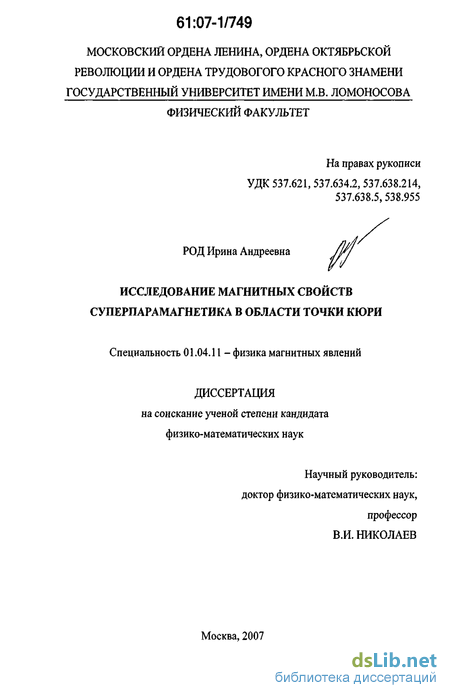 61:07-1/749

МОСКОВСКИЙ ОРДЕНА ЛЕНИНА, ОРДЕНА ОКТЯБРЬСКОЙ РЕВОЛЮЦИИ И ОРДЕНА ТРУДОВОГО КРАСНОГО ЗНАМЕНИ ГОСУДАРСТВЕННЫЙ УНИВЕРСИТЕТ ИМЕНИ М.В. ЛОМОНОСОВА

ФИЗИЧЕСКИЙ ФАКУЛЬТЕТ

На правах рукописи

УДК 537.621, 537.634.2, 537.638.214, 537.638.5, 538.955

РОД Ирина Андреевна

ИССЛЕДОВАНИЕ МАГНИТНЫХ СВОЙСТВ СУПЕРПАРАМАГНЕТИКА В ОБЛАСТИ ТОЧКИ КЮРИ

Специальность 01.04.11 – физика магнитных явлений

ДИССЕРТАЦИЯ

на соискание ученой степени кандидата

физико-математических наук

Научный руководитель:

доктор физико-математических наук,

профессор

В.И. НИКОЛАЕВ

Москва, 2007

dsLib.net

библиотека диссертаций